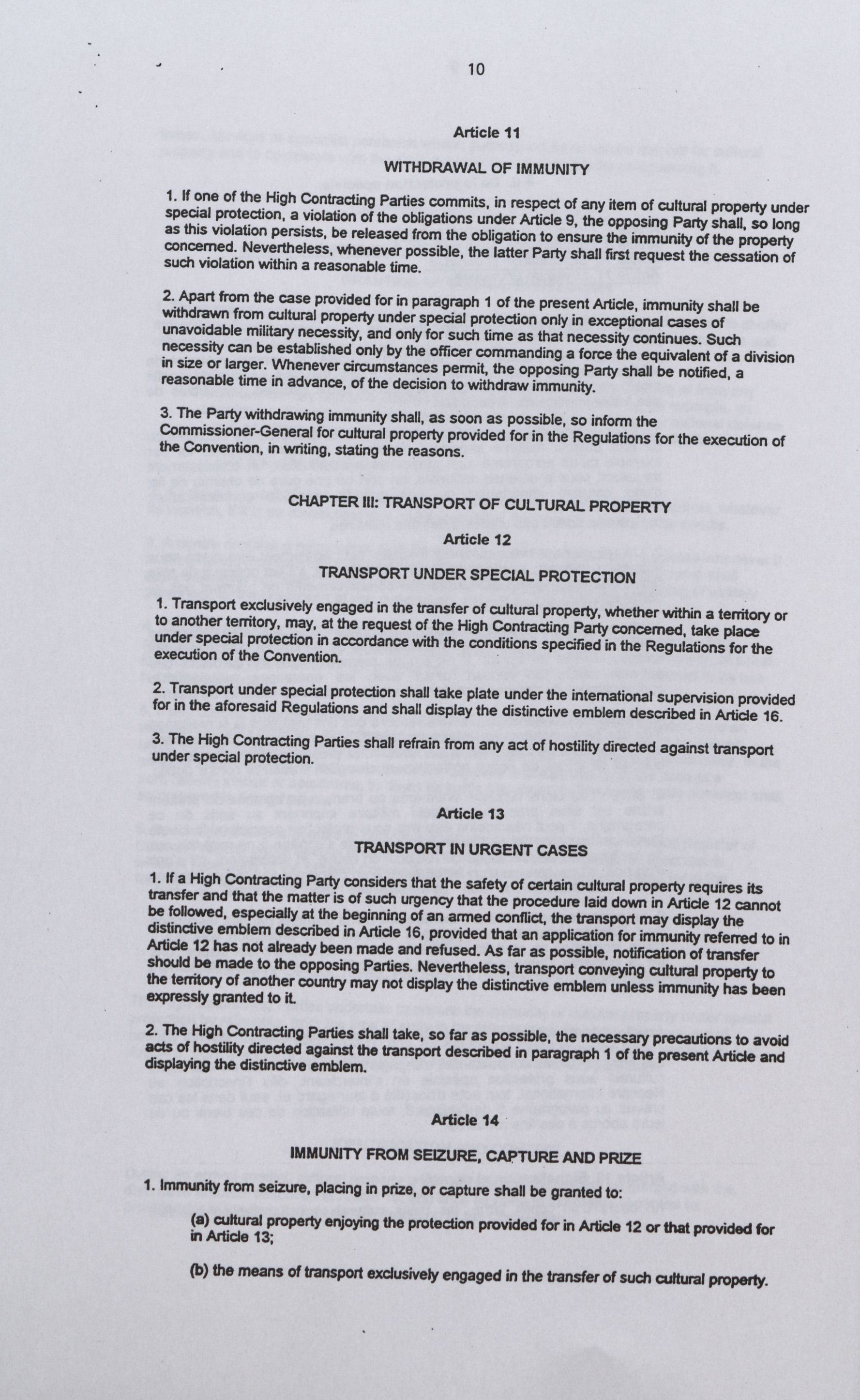 10

Article 11

WITHDRAWAL OF IMMUNITY

1. If one of the High Contracting Parties commits, in respect of any item of cultural property under special protection, a violation of the obligations under Article 9, the opposing Party shall, so long as this violation persists, be released from the obligation to ensure the immunity of the property concerned. Nevertheless, whenever possible, the latter Party shall first request the cessation of such violation within a reasonable time.

2. Apart from the case provided for in paragraph 1 of the present Article, immunity shall be withdrawn from cultural property under special protection only in exceptional cases of unavoidable military necessity, and only for such time as that necessity continues. Such necessity can be established only by the officer commanding a force the equivalent of a division in size or larger. Whenever circumstances permit, the opposing Party shall be notified, a reasonable time in advance, of the decision to withdraw immunity.

3. The Party withdrawing immunity shall, as soon as possible, so inform the Commissioner-General for cultural property provided for in the Regulations for the execution of the Convention, in writing, stating the reasons.

CHAPTER III: TRANSPORT OF CULTURAL PROPERTY

Article 12

TRANSPORT UNDER SPECIAL PROTECTION

1. Transport exclusively engaged in the transfer of cultural property, whether within a territory or to another territory, may, at the request of the High Contracting Party concerned, take place under special protection in accordance with the conditions specified in the Regulations for the execution of the Convention.

2. Transport under special protection shall take plate under the international supervision provided for in the aforesaid Regulations and shall display the distinctive emblem described in Article 16.

3. The High Contracting Parties shall refrain from any act of hostility directed against transport under special protection.

Article 13

TRANSPORT IN URGENT CASES

1. If a High Contracting Party considers that the safety of certain cultural property requires its transfer and that the matter is of such urgency that the procedure laid down in Article 12 cannot be followed, especially at the beginning of an armed conflict, the transport may display the distinctive emblem described in Article 16, provided that an application for immunity referred to in Article 12 has not already been made and refused. As far as possible, notification of transfer should be made to the opposing Parties. Nevertheless, transport conveying cultural property to the territory of another country may not display the distinctive emblem unless immunity has been expressly granted to it.

2. The High Contracting Parties shall take, so far as possible, the necessary precautions to avoid acts of hostility directed against the transport described in paragraph 1 of the present Article and displaying the distinctive emblem.

Article 14

IMMUNITY FROM SEIZURE, CAPTURE AND PRIZE

1. Immunity from seizure, placing in prize, or capture shall be granted to:

(a) cultural property enjoying the protection provided for in Article 12 or that provided for in Article 13;

(b) the means of transport exclusively engaged in the transfer of such cultural property.